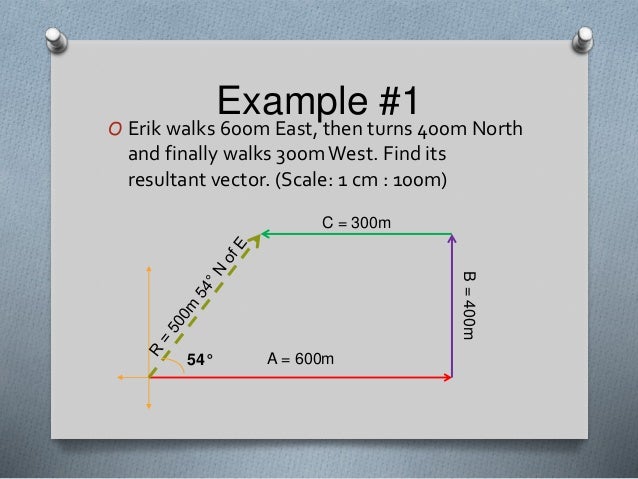 Example #1

O Erik walks 600m East, then turns 400m North and finally walks 300m West. Find its resultant vector. (Scale: 1 cm : 100m)

C = 300m

R = 500m 54° N of E

B = 400m

54°

A = 600m